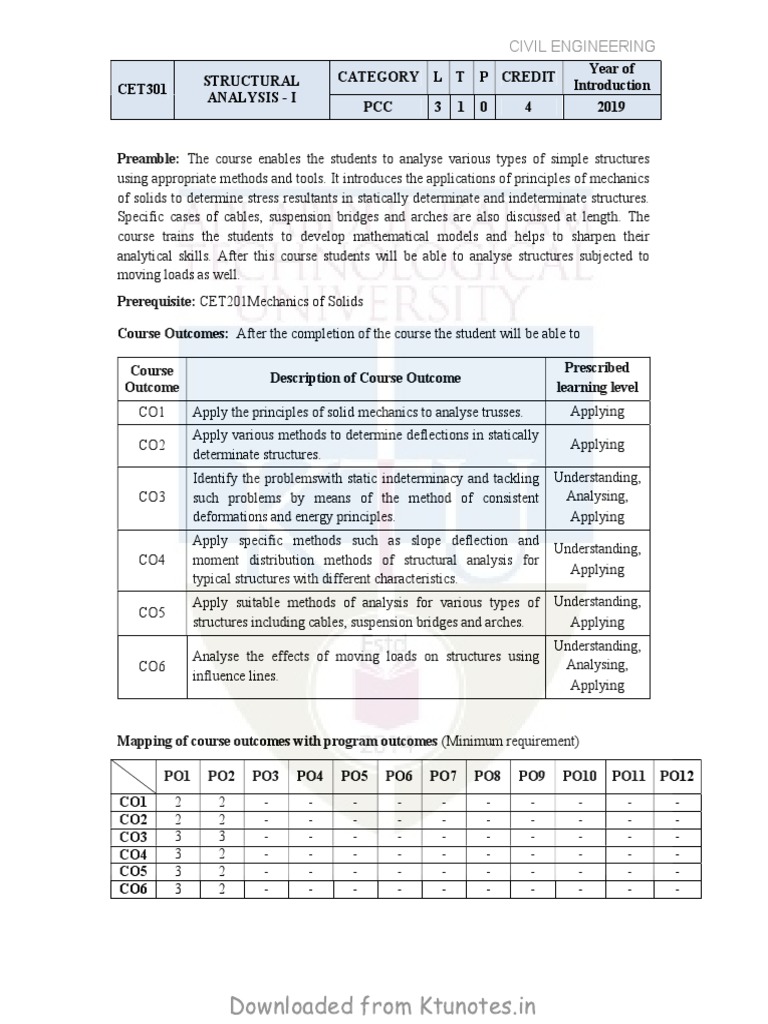 CIVIL ENGINEERING

| CET301 | STRUCTURAL ANALYSIS - I | CATEGORY | L | T | P | CREDIT | Year of Introduction |
|---|---|---|---|---|---|---|---|
| | | PCC | 3 | 1 | 0 | 4 | 2019 |

**Preamble:** The course enables the students to analyse various types of simple structures using appropriate methods and tools. It introduces the applications of principles of mechanics of solids to determine stress resultants in statically determinate and indeterminate structures. Specific cases of cables, suspension bridges and arches are also discussed at length. The course trains the students to develop mathematical models and helps to sharpen their analytical skills. After this course students will be able to analyse structures subjected to moving loads as well.

**Prerequisite:** CET201Mechanics of Solids

**Course Outcomes:** After the completion of the course the student will be able to

| Course Outcome | Description of Course Outcome | Prescribed learning level |
|---|---|---|
| CO1 | Apply the principles of solid mechanics to analyse trusses. | Applying |
| CO2 | Apply various methods to determine deflections in statically determinate structures. | Applying |
| CO3 | Identify the problemswith static indeterminacy and tackling such problems by means of the method of consistent deformations and energy principles. | Understanding, Analysing, Applying |
| CO4 | Apply specific methods such as slope deflection and moment distribution methods of structural analysis for typical structures with different characteristics. | Understanding, Applying |
| CO5 | Apply suitable methods of analysis for various types of structures including cables, suspension bridges and arches. | Understanding, Applying |
| CO6 | Analyse the effects of moving loads on structures using influence lines. | Understanding, Analysing, Applying |

**Mapping of course outcomes with program outcomes** (Minimum requirement)

| | PO1 | PO2 | PO3 | PO4 | PO5 | PO6 | PO7 | PO8 | PO9 | PO10 | PO11 | PO12 |
|---|---|---|---|---|---|---|---|---|---|---|---|---|
| CO1 | 2 | 2 | - | - | - | - | - | - | - | - | - | - |
| CO2 | 2 | 2 | - | - | - | - | - | - | - | - | - | - |
| CO3 | 3 | 3 | - | - | - | - | - | - | - | - | - | - |
| CO4 | 3 | 2 | - | - | - | - | - | - | - | - | - | - |
| CO5 | 3 | 2 | - | - | - | - | - | - | - | - | - | - |
| CO6 | 3 | 2 | - | - | - | - | - | - | - | - | - | - |

Downloaded from Ktunotes.in